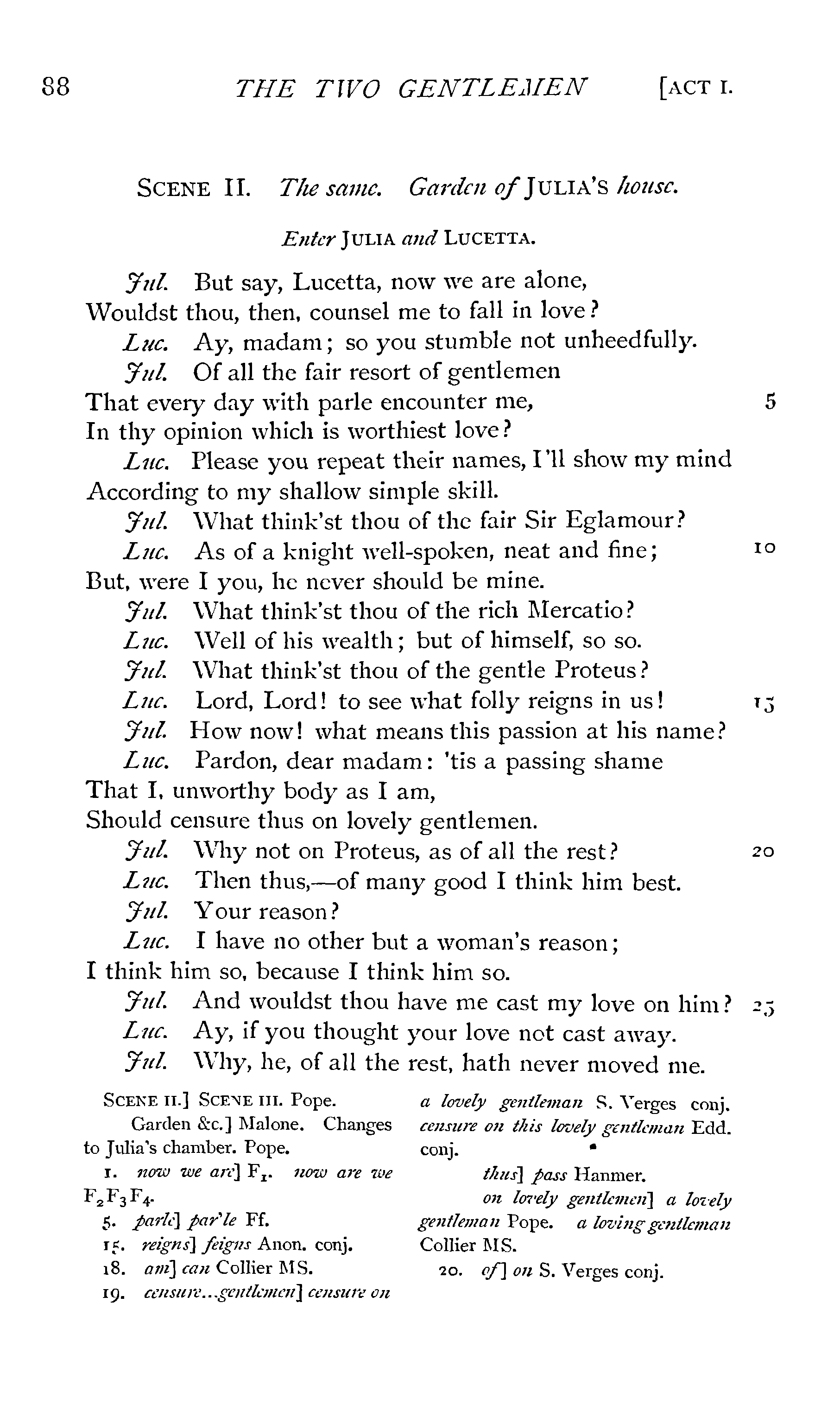 88 THE TWO GENTLEMEN [ACT I.

SCENE II. The same. Garden of JULIA'S house.

Enter JULIA and LUCETTA.

Jul. But say, Lucetta, now we are alone, Wouldst thou, then, counsel me to fall in love?

Luc. Ay, madam; so you stumble not unheedfully.

Jul. Of all the fair resort of gentlemen That every day with parle encounter me, 5 In thy opinion which is worthiest love?

Luc. Please you repeat their names, I'll show my mind According to my shallow simple skill.

Jul. What think'st thou of the fair Sir Eglamour?

Luc. As of a knight well-spoken, neat and fine; 10 But, were I you, he never should be mine.

Jul. What think'st thou of the rich Mercatio?

Luc. Well of his wealth; but of himself, so so.

Jul. What think'st thou of the gentle Proteus?

Luc. Lord, Lord! to see what folly reigns in us! 15

Jul. How now! what means this passion at his name?

Luc. Pardon, dear madam: 'tis a passing shame That I, unworthy body as I am, Should censure thus on lovely gentlemen.

Jul. Why not on Proteus, as of all the rest? 20

Luc. Then thus,—of many good I think him best.

Jul. Your reason?

Luc. I have no other but a woman's reason; I think him so, because I think him so.

Jul. And wouldst thou have me cast my love on him? 25

Luc. Ay, if you thought your love not cast away.

Jul. Why, he, of all the rest, hath never moved me.

SCENE II.] SCENE III. Pope.
Garden &c.] Malone. Changes to Julia's chamber. Pope.
1. now we are] $F_1$. now are we $F_2F_3F_4$.
5. parle] par'le Ff.
15. reigns] feigns Anon. conj.
18. am] can Collier MS.
19. censure...gentlemen] censure on a lovely gentleman S. Verges conj. censure on this lovely gentleman Edd. conj.
thus] pass Hanmer.
on lovely gentlemen] a lovely gentleman Pope. a loving gentleman Collier MS.
20. of] on S. Verges conj.